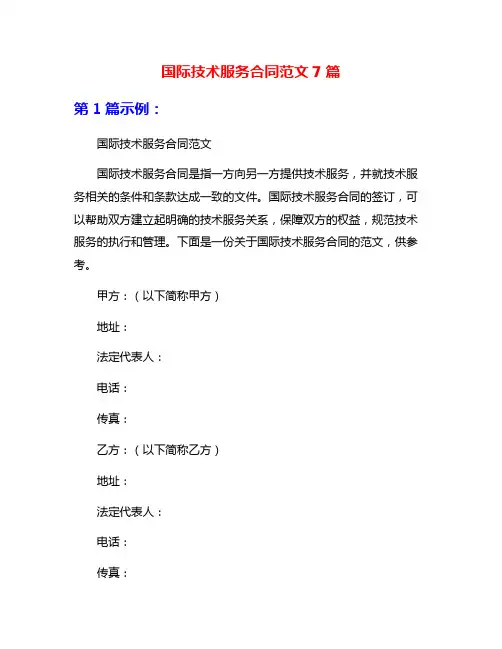 国际技术服务合同范文 7 篇

第 1 篇示例：

国际技术服务合同范文

国际技术服务合同是指一方向另一方提供技术服务，并就技术服务相关的条件和条款达成一致的文件。国际技术服务合同的签订，可以帮助双方建立起明确的技术服务关系，保障双方的权益，规范技术服务的执行和管理。下面是一份关于国际技术服务合同的范文，供参考。

甲方：（以下简称甲方）

地址：

法定代表人：

电话：

传真：

乙方：（以下简称乙方）

地址：

法定代表人：

电话：

传真：